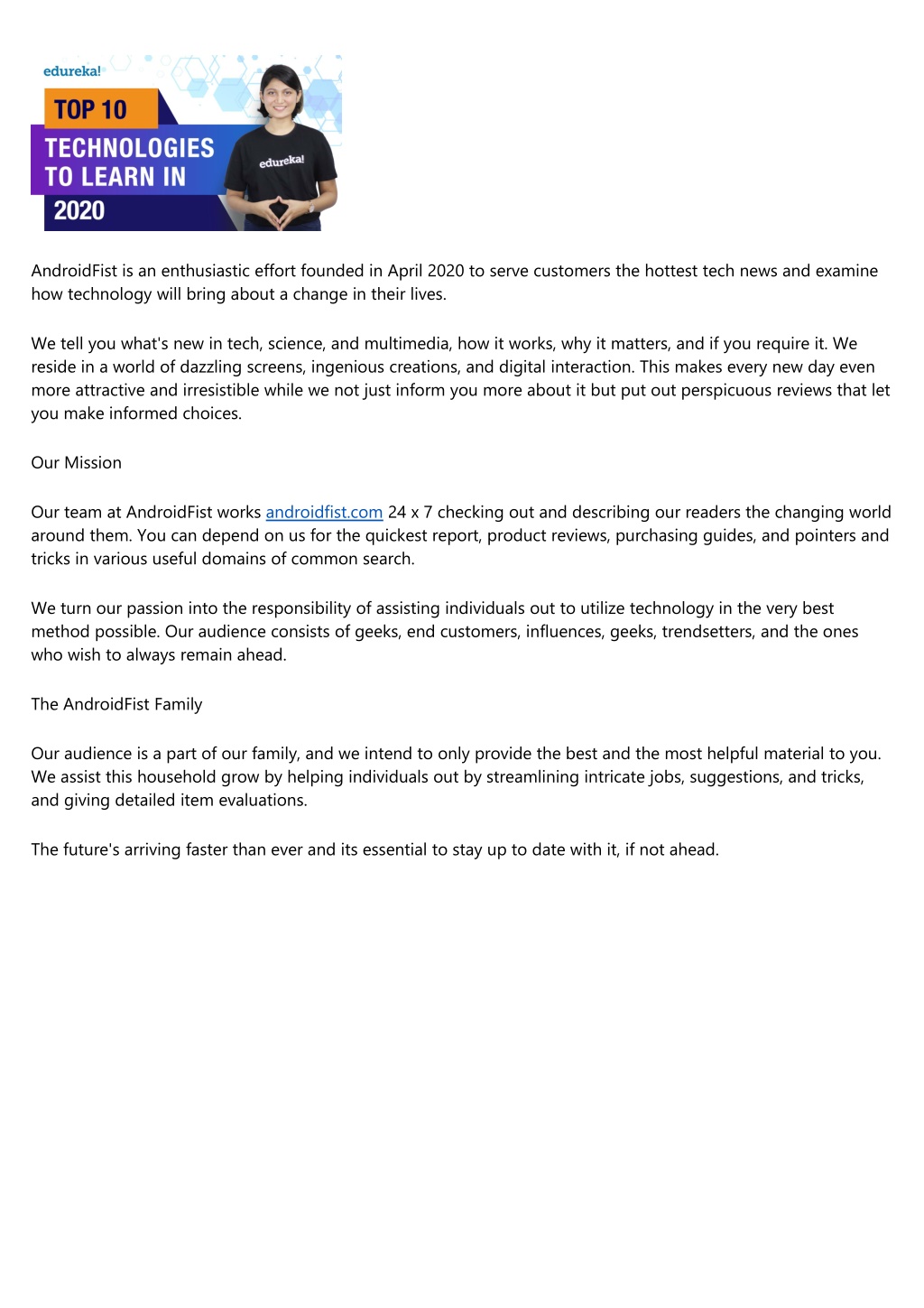 edureka!

TOP 10
TECHNOLOGIES TO LEARN IN
2020

edureka!

AndroidFist is an enthusiastic effort founded in April 2020 to serve customers the hottest tech news and examine how technology will bring about a change in their lives.

We tell you what's new in tech, science, and multimedia, how it works, why it matters, and if you require it. We reside in a world of dazzling screens, ingenious creations, and digital interaction. This makes every new day even more attractive and irresistible while we not just inform you more about it but put out perspicuous reviews that let you make informed choices.

Our Mission

Our team at AndroidFist works androidfist.com 24 x 7 checking out and describing our readers the changing world around them. You can depend on us for the quickest report, product reviews, purchasing guides, and pointers and tricks in various useful domains of common search.

We turn our passion into the responsibility of assisting individuals out to utilize technology in the very best method possible. Our audience consists of geeks, end customers, influences, geeks, trendsetters, and the ones who wish to always remain ahead.

The AndroidFist Family

Our audience is a part of our family, and we intend to only provide the best and the most helpful material to you. We assist this household grow by helping individuals out by streamlining intricate jobs, suggestions, and tricks, and giving detailed item evaluations.

The future's arriving faster than ever and its essential to stay up to date with it, if not ahead.